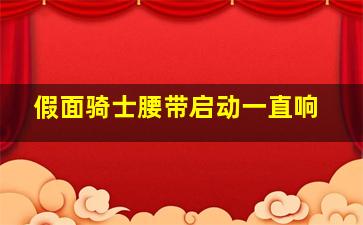 假面骑士腰带启动一直响